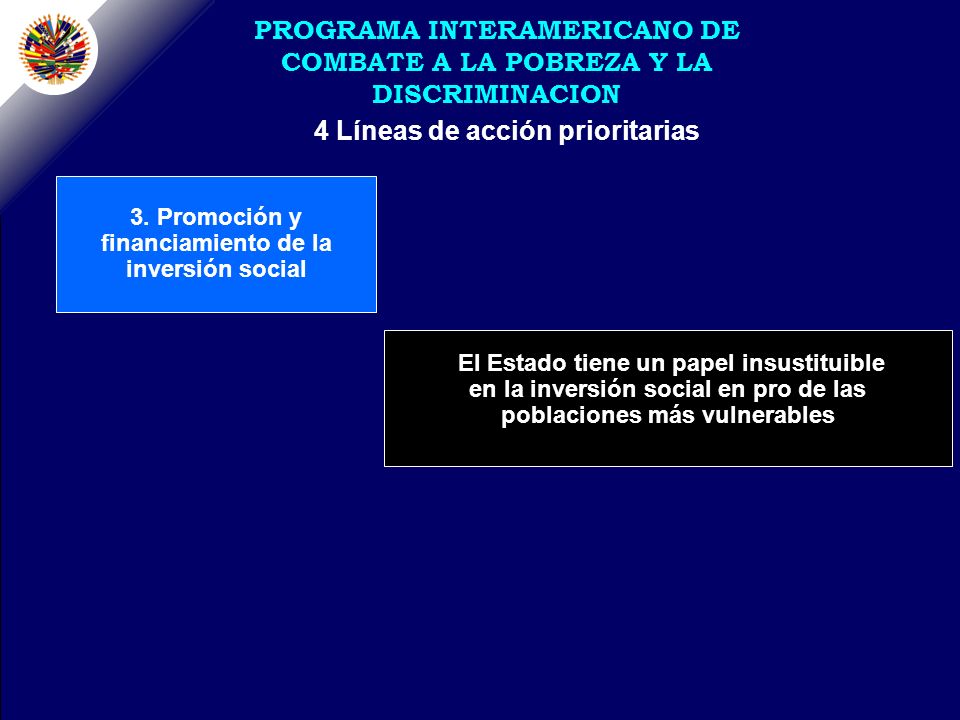 PROGRAMA INTERAMERICANO DE COMBATE A LA POBREZA Y LA DISCRIMINACION

4 Líneas de acción prioritarias

3. Promoción y financiamiento de la inversión social

El Estado tiene un papel insustituible en la inversión social en pro de las poblaciones más vulnerables